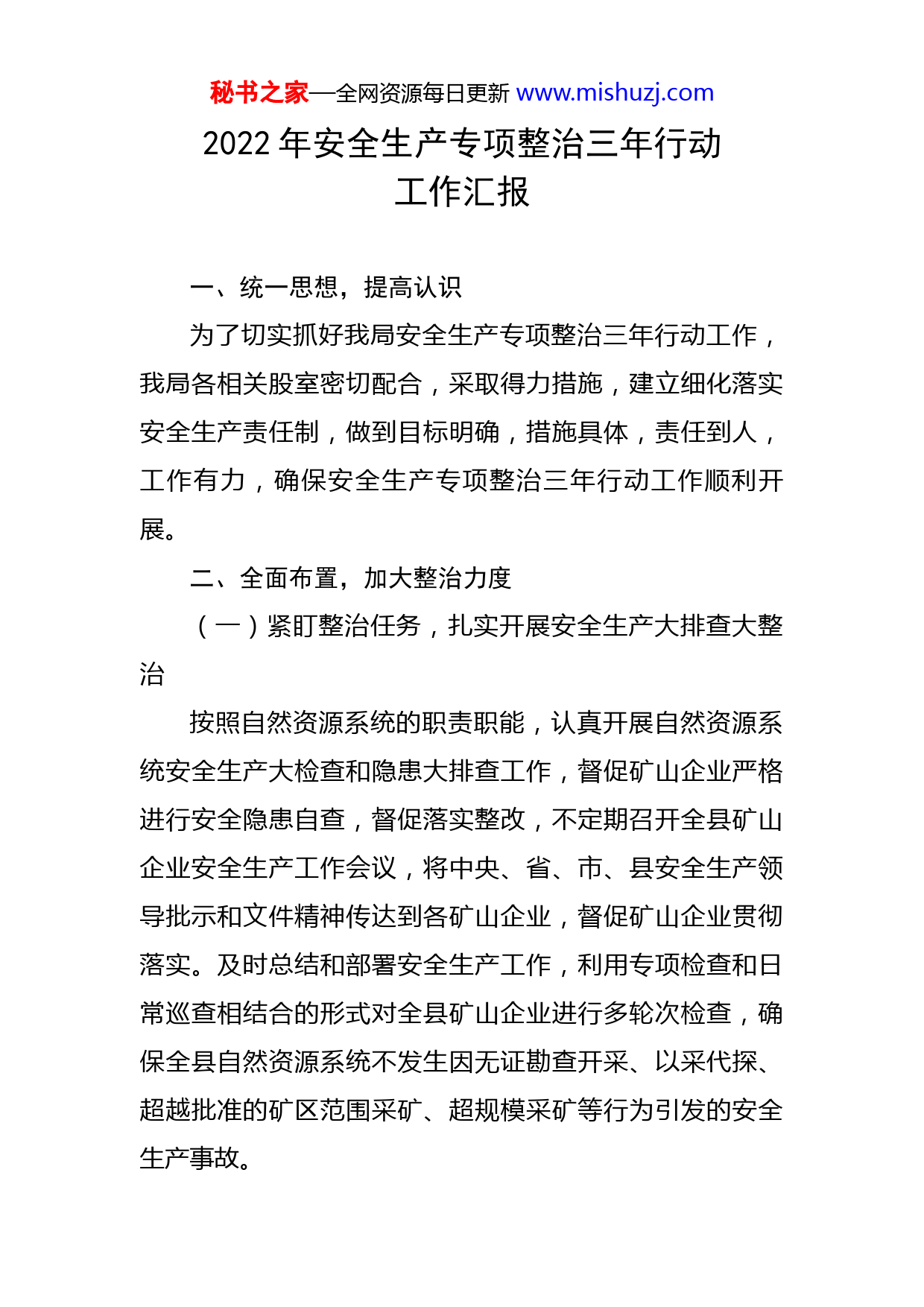 秘书之家—全网资源每日更新 www.mishuzj.com

2022 年安全生产专项整治三年行动工作汇报

一、统一思想，提高认识

为了切实抓好我局安全生产专项整治三年行动工作，我局各相关股室密切配合，采取得力措施，建立细化落实安全生产责任制，做到目标明确，措施具体，责任到人，工作有力，确保安全生产专项整治三年行动工作顺利开展。

二、全面布置，加大整治力度

（一）紧盯整治任务，扎实开展安全生产大排查大整治

按照自然资源系统的职责职能，认真开展自然资源系统安全生产大检查和隐患大排查工作，督促矿山企业严格进行安全隐患自查，督促落实整改，不定期召开全县矿山企业安全生产工作会议，将中央、省、市、县安全生产领导批示和文件精神传达到各矿山企业，督促矿山企业贯彻落实。及时总结和部署安全生产工作，利用专项检查和日常巡查相结合的形式对全县矿山企业进行多轮次检查，确保全县自然资源系统不发生因无证勘查开采、以采代探、超越批准的矿区范围采矿、超规模采矿等行为引发的安全生产事故。